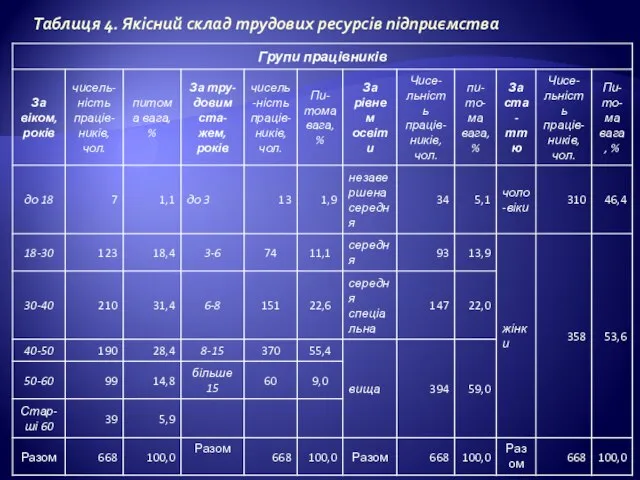 Таблиця 4. Якісний склад трудових ресурсів підприємства

| Групи працівників | | | | | | | | | | | |
|---|---|---|---|---|---|---|---|---|---|---|---|
| За віком, років | чисельність працівників, чол. | питома вага, % | За трудовим стажем, років | чисельність працівників, чол. | Питома вага, % | За рівнем освіти | Чисельність працівників, чол. | питома вага, % | За статтю | Чисельність працівників, чол. | Питома вага, % |
| до 18 | 7 | 1,1 | до 3 | 13 | 1,9 | незавершена середня | 34 | 5,1 | чоловіки | 310 | 46,4 |
| 18-30 | 123 | 18,4 | 3-6 | 74 | 11,1 | середня | 93 | 13,9 | жінки | 358 | 53,6 |
| 30-40 | 210 | 31,4 | 6-8 | 151 | 22,6 | середня спеціальна | 147 | 22,0 | | | |
| 40-50 | 190 | 28,4 | 8-15 | 370 | 55,4 | вища | 394 | 59,0 | | | |
| 50-60 | 99 | 14,8 | більше 15 | 60 | 9,0 | | | | | | |
| Старші 60 | 39 | 5,9 | | | | | | | | | |
| Разом | 668 | 100,0 | Разом | 668 | 100,0 | Разом | 668 | 100,0 | Разом | 668 | 100,0 |